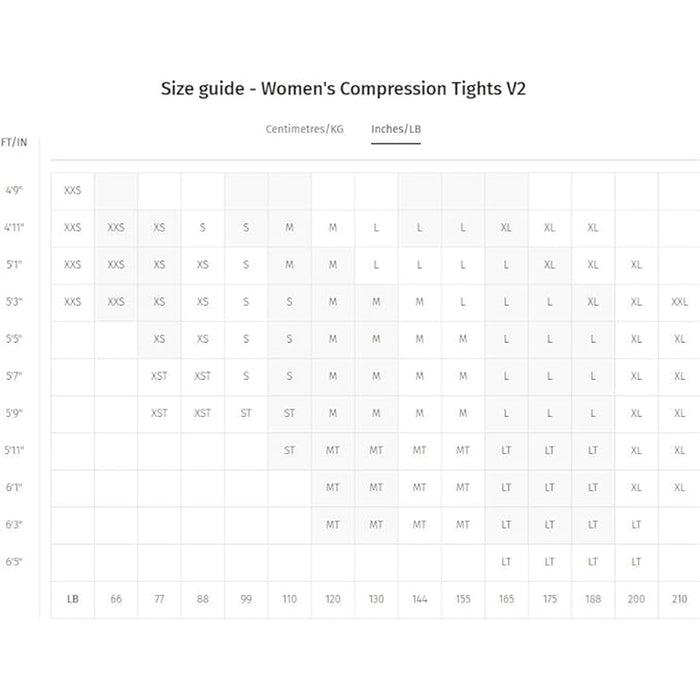 Size guide - Women's Compression Tights V2

Centimetres/KG Inches/LB

| FT/IN | | | | | | | | | | | | | | | |
|---|---|---|---|---|---|---|---|---|---|---|---|---|---|---|---|
| 4'9" | XXS | | | | | | | | | | | | | | |
| 4'11" | XXS | XXS | XS | S | S | M | M | L | L | L | XL | XL | XL | | |
| 5'1" | XXS | XXS | XS | XS | S | M | M | L | L | L | L | XL | XL | XL | |
| 5'3" | XXS | XXS | XS | XS | S | S | M | M | M | L | L | L | XL | XL | XXL |
| 5'5" | | | XS | XS | S | S | M | M | M | M | L | L | L | XL | XL |
| 5'7" | | | XST | XST | S | S | M | M | M | M | L | L | L | XL | XL |
| 5'9" | | | XST | XST | ST | ST | M | M | M | M | L | L | L | XL | XL |
| 5'11" | | | | | | ST | MT | MT | MT | MT | LT | LT | LT | XL | XL |
| 6'1" | | | | | | | MT | MT | MT | MT | LT | LT | LT | XL | XL |
| 6'3" | | | | | | | MT | MT | MT | MT | LT | LT | LT | LT | |
| 6'5" | | | | | | | | | | | LT | LT | LT | LT | |
| | LB | 66 | 77 | 88 | 99 | 110 | 120 | 130 | 144 | 155 | 165 | 175 | 188 | 200 | 210 |